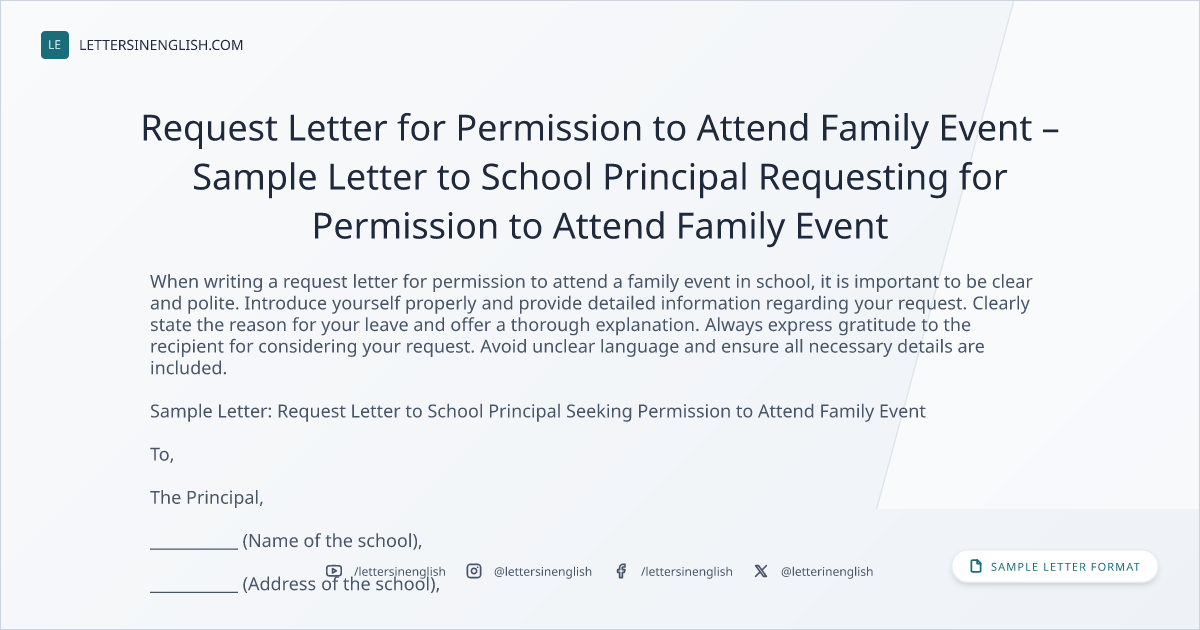 LE LETTERSINENGLISH.COM

Request Letter for Permission to Attend Family Event – Sample Letter to School Principal Requesting for Permission to Attend Family Event

When writing a request letter for permission to attend a family event in school, it is important to be clear and polite. Introduce yourself properly and provide detailed information regarding your request. Clearly state the reason for your leave and offer a thorough explanation. Always express gratitude to the recipient for considering your request. Avoid unclear language and ensure all necessary details are included.

Sample Letter: Request Letter to School Principal Seeking Permission to Attend Family Event

To,

The Principal,

__________ (Name of the school),

__________ (Address of the school),

/lettersinenglish @lettersinenglish /lettersinenglish @letterinenglish

SAMPLE LETTER FORMAT